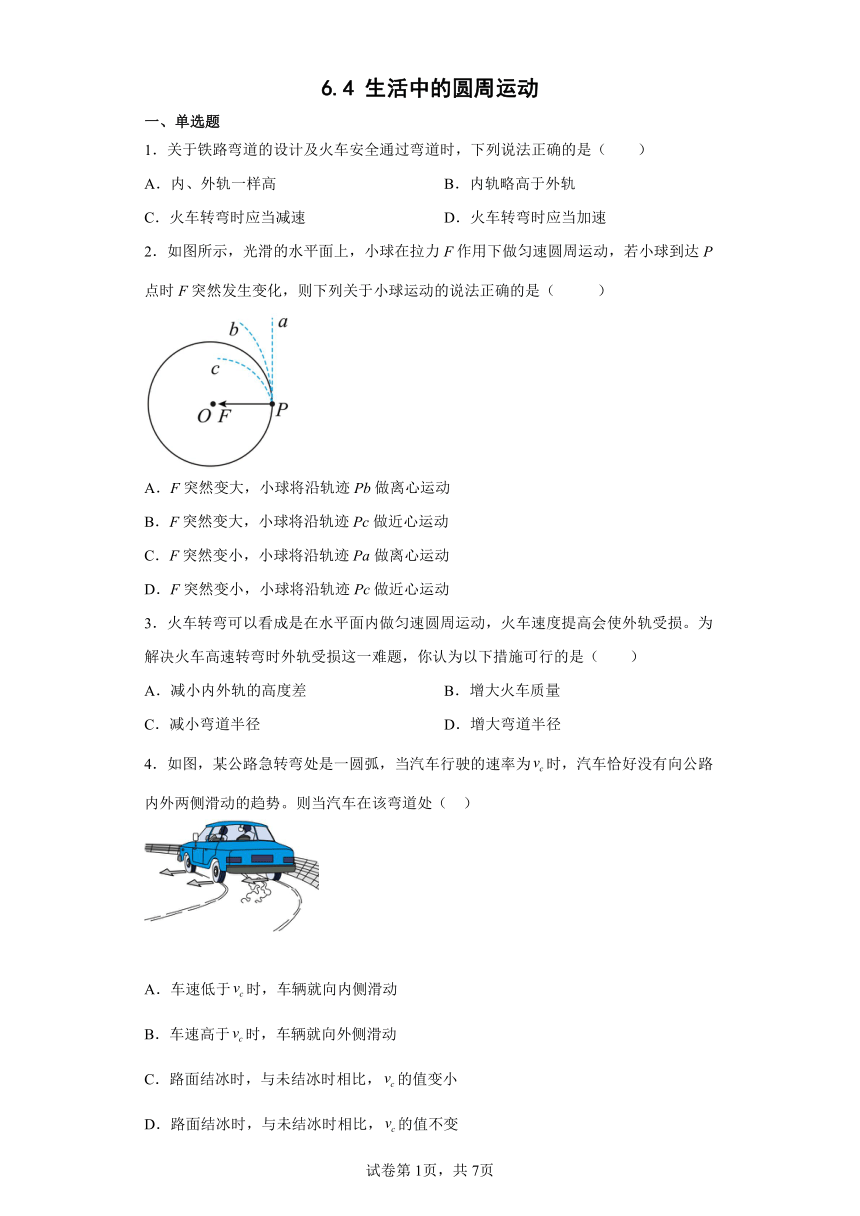 6.4 生活中的圆周运动

一、单选题

1．关于铁路弯道的设计及火车安全通过弯道时，下列说法正确的是（　　）

A．内、外轨一样高

B．内轨略高于外轨

C．火车转弯时应当减速

D．火车转弯时应当加速

2．如图所示，光滑的水平面上，小球在拉力 $F$ 作用下做匀速圆周运动，若小球到达 $P$ 点时 $F$ 突然发生变化，则下列关于小球运动的说法正确的是（　　）

b a c O F P

A．$F$ 突然变大，小球将沿轨迹 $Pb$ 做离心运动

B．$F$ 突然变大，小球将沿轨迹 $Pc$ 做近心运动

C．$F$ 突然变小，小球将沿轨迹 $Pa$ 做离心运动

D．$F$ 突然变小，小球将沿轨迹 $Pc$ 做近心运动

3．火车转弯可以看成是在水平面内做匀速圆周运动，火车速度提高会使外轨受损。为解决火车高速转弯时外轨受损这一难题，你认为以下措施可行的是（　　）

A．减小内外轨的高度差

B．增大火车质量

C．减小弯道半径

D．增大弯道半径

4．如图，某公路急转弯处是一圆弧，当汽车行驶的速率为$v_c$时，汽车恰好没有向公路内外两侧滑动的趋势。则当汽车在该弯道处（　）

A．车速低于$v_c$时，车辆就向内侧滑动

B．车速高于$v_c$时，车辆就向外侧滑动

C．路面结冰时，与未结冰时相比，$v_c$的值变小

D．路面结冰时，与未结冰时相比，$v_c$的值不变

试卷第1页，共7页